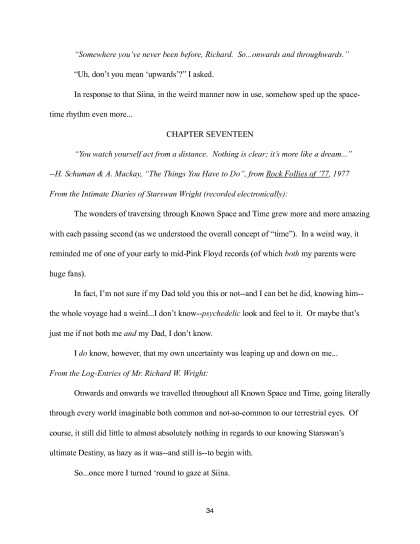 "Somewhere you've never been before, Richard. So...onwards and throughwards."

"Uh, don't you mean 'upwards'?" I asked.

In response to that Siina, in the weird manner now in use, somehow sped up the space-time rhythm even more...

CHAPTER SEVENTEEN

"You watch yourself act from a distance. Nothing is clear; it's more like a dream..."

--H. Schuman & A. Mackay, "The Things You Have to Do", from Rock Follies of '77, 1977

From the Intimate Diaries of Starswan Wright (recorded electronically):

The wonders of traversing through Known Space and Time grew more and more amazing with each passing second (as we understood the overall concept of "time"). In a weird way, it reminded me of one of your early to mid-Pink Floyd records (of which both my parents were huge fans).

In fact, I'm not sure if my Dad told you this or not--and I can bet he did, knowing him--the whole voyage had a weird...I don't know--psychedelic look and feel to it. Or maybe that's just me if not both me and my Dad, I don't know.

I do know, however, that my own uncertainty was leaping up and down on me...

From the Log-Entries of Mr. Richard W. Wright:

Onwards and onwards we travelled throughout all Known Space and Time, going literally through every world imaginable both common and not-so-common to our terrestrial eyes. Of course, it still did little to almost absolutely nothing in regards to our knowing Starswan's ultimate Destiny, as hazy as it was--and still is--to begin with.

So...once more I turned 'round to gaze at Siina.

34